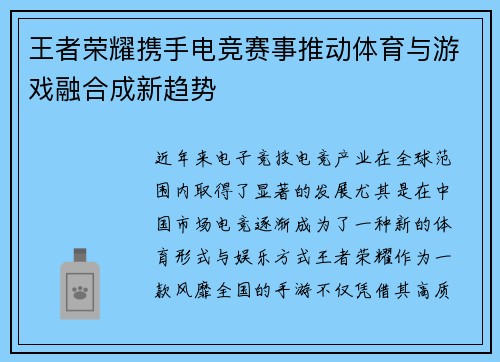 王者荣耀携手电竞赛事推动体育与游戏融合成新趋势

近年来电子竞技电竞产业在全球范围内取得了显著的发展尤其是在中国市场电竞逐渐成为了一种新的体育形式与娱乐方式王者荣耀作为一款风靡全国的手游不仅凭借其高质